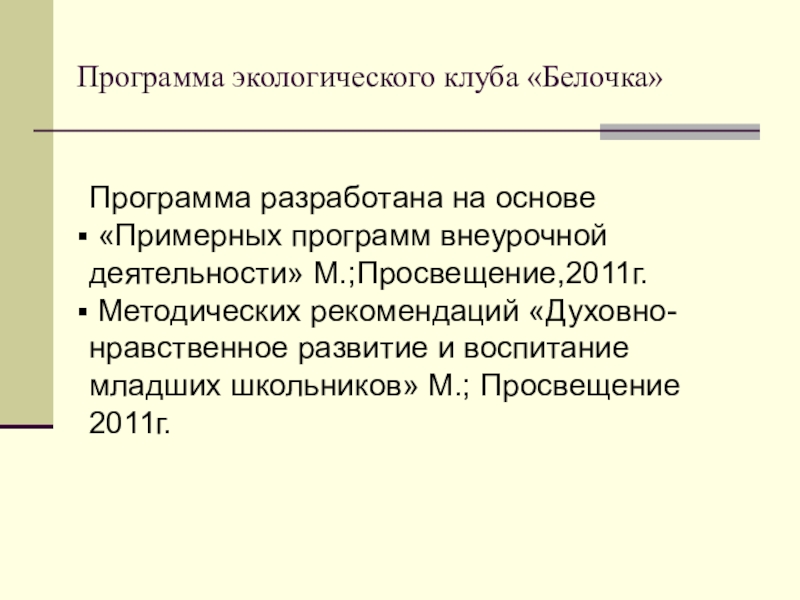 Программа экологического клуба «Белочка»

Программа разработана на основе

• «Примерных программ внеурочной деятельности» М.;Просвещение,2011г.
• Методических рекомендаций «Духовно-нравственное развитие и воспитание младших школьников» М.; Просвещение 2011г.